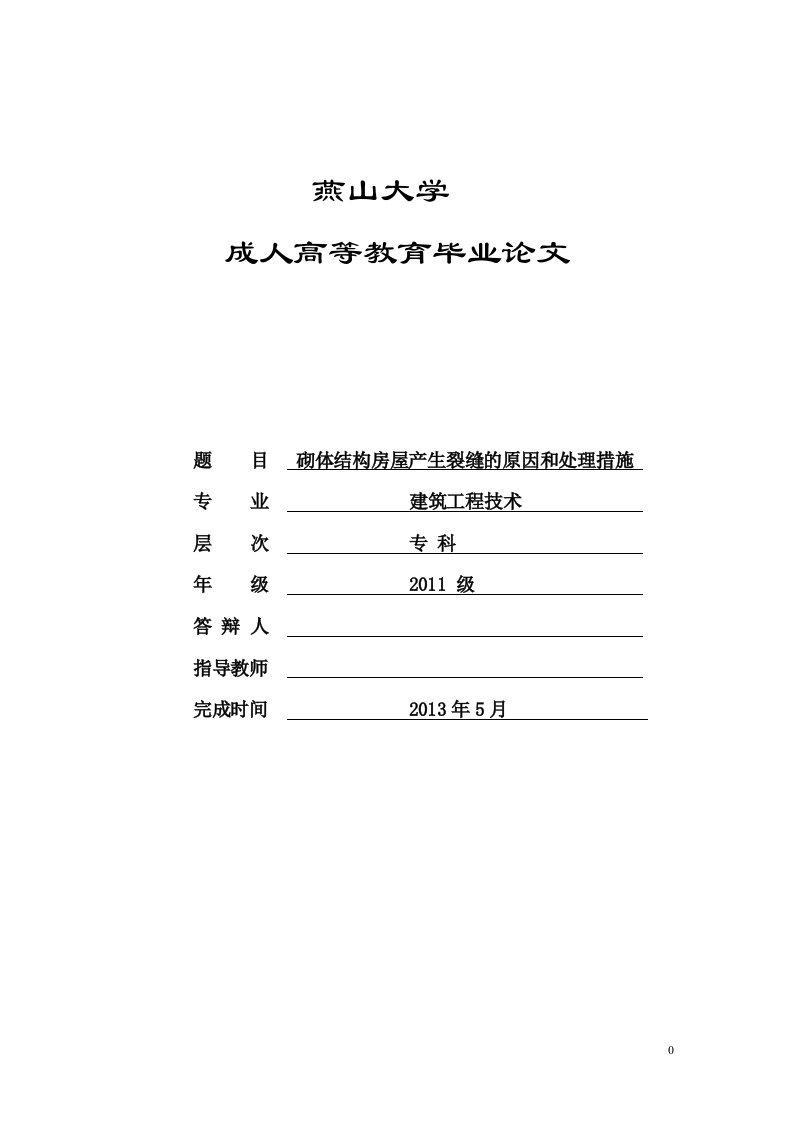 燕山大学

成人高等教育毕业论文

题　　目　砌体结构房屋产生裂缝的原因和处理措施

专　　业　建筑工程技术

层　　次　专 科

年　　级　2011 级

答 辩 人

指导教师

完成时间　2013 年 5 月

0